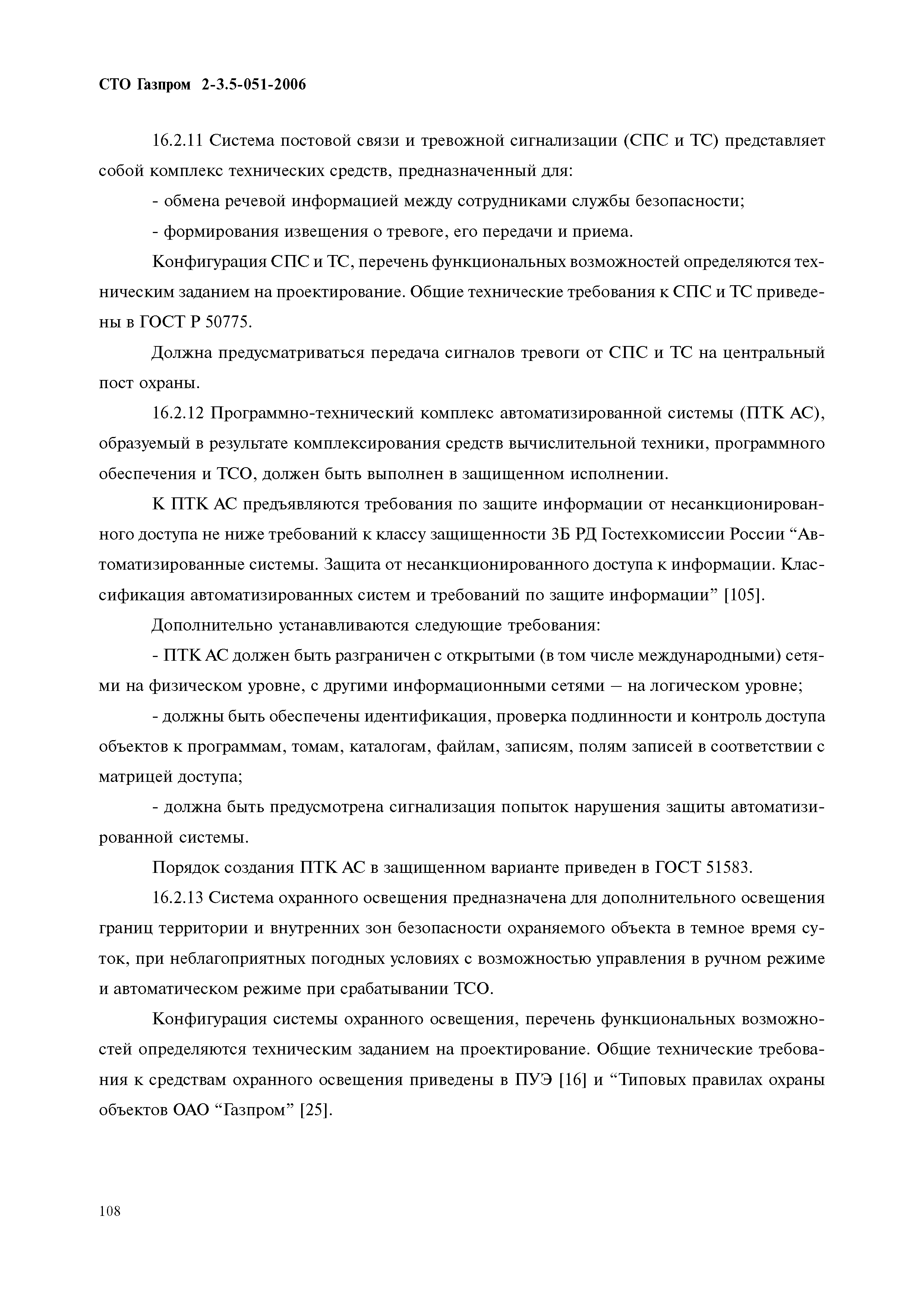 СТО Газпром 2-3.5-051-2006

16.2.11 Система постовой связи и тревожной сигнализации (СПС и ТС) представляет собой комплекс технических средств, предназначенный для:

- обмена речевой информацией между сотрудниками службы безопасности;

- формирования извещения о тревоге, его передачи и приема.

Конфигурация СПС и ТС, перечень функциональных возможностей определяются техническим заданием на проектирование. Общие технические требования к СПС и ТС приведены в ГОСТ Р 50775.

Должна предусматриваться передача сигналов тревоги от СПС и ТС на центральный пост охраны.

16.2.12 Программно-технический комплекс автоматизированной системы (ПТК АС), образуемый в результате комплексирования средств вычислительной техники, программного обеспечения и ТСО, должен быть выполнен в защищенном исполнении.

К ПТК АС предъявляются требования по защите информации от несанкционированного доступа не ниже требований к классу защищенности 3Б РД Гостехкомиссии России “Автоматизированные системы. Защита от несанкционированного доступа к информации. Классификация автоматизированных систем и требований по защите информации” [105].

Дополнительно устанавливаются следующие требования:

- ПТК АС должен быть разграничен с открытыми (в том числе международными) сетями на физическом уровне, с другими информационными сетями — на логическом уровне;

- должны быть обеспечены идентификация, проверка подлинности и контроль доступа объектов к программам, томам, каталогам, файлам, записям, полям записей в соответствии с матрицей доступа;

- должна быть предусмотрена сигнализация попыток нарушения защиты автоматизированной системы.

Порядок создания ПТК АС в защищенном варианте приведен в ГОСТ 51583.

16.2.13 Система охранного освещения предназначена для дополнительного освещения границ территории и внутренних зон безопасности охраняемого объекта в темное время суток, при неблагоприятных погодных условиях с возможностью управления в ручном режиме и автоматическом режиме при срабатывании ТСО.

Конфигурация системы охранного освещения, перечень функциональных возможностей определяются техническим заданием на проектирование. Общие технические требования к средствам охранного освещения приведены в ПУЭ [16] и “Типовых правилах охраны объектов ОАО “Газпром” [25].

108